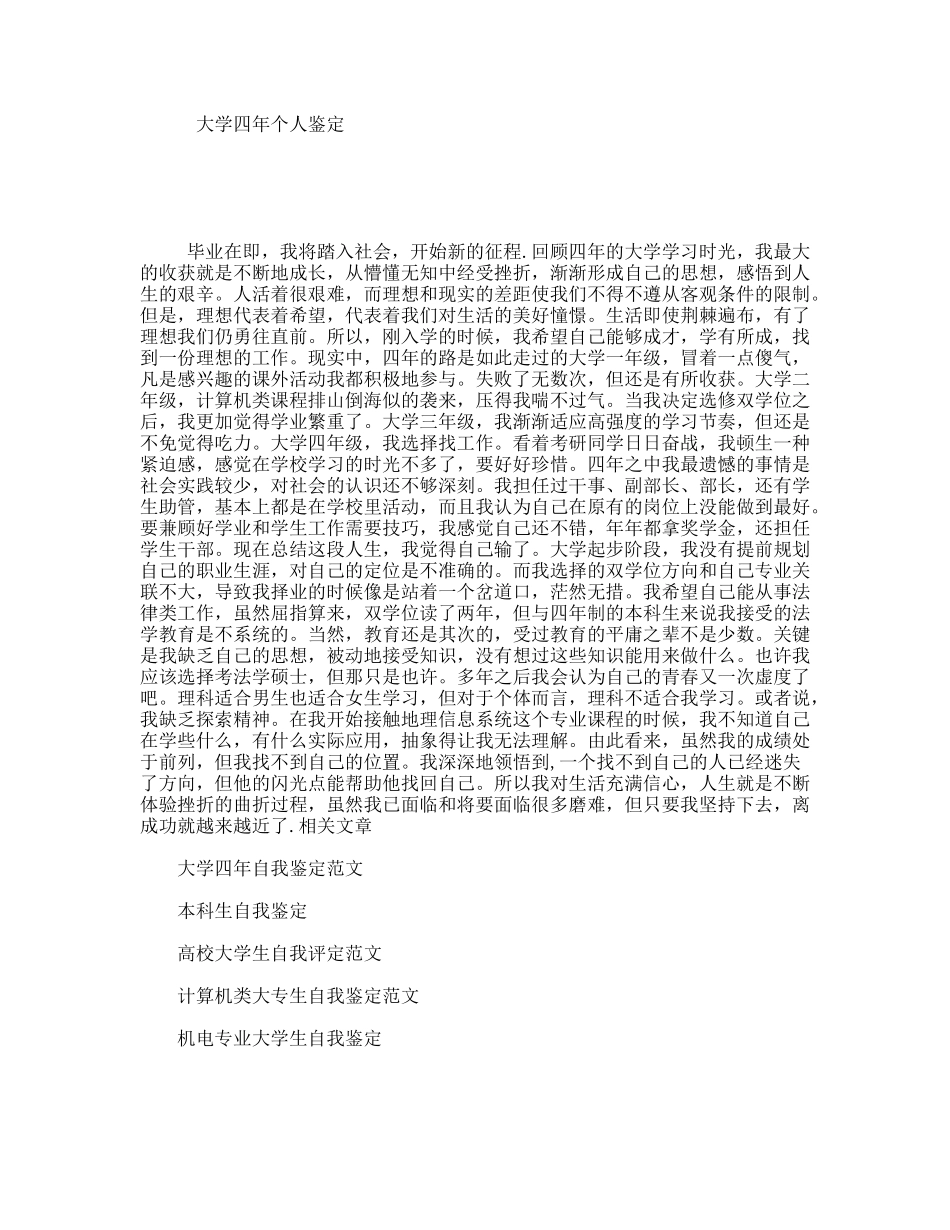 大学四年个人鉴定

毕业在即，我将踏入社会，开始新的征程.回顾四年的大学学习时光，我最大的收获就是不断地成长，从懵懂无知中经受挫折，渐渐形成自己的思想，感悟到人生的艰辛。人活着很艰难，而理想和现实的差距使我们不得不遵从客观条件的限制。但是，理想代表着希望，代表着我们对生活的美好憧憬。生活即使荆棘遍布，有了理想我们仍勇往直前。所以，刚入学的时候，我希望自己能够成才，学有所成，找到一份理想的工作。现实中，四年的路是如此走过的大学一年级，冒着一点傻气，凡是感兴趣的课外活动我都积极地参与。失败了无数次，但还是有所收获。大学二年级，计算机类课程排山倒海似的袭来，压得我喘不过气。当我决定选修双学位之后，我更加觉得学业繁重了。大学三年级，我渐渐适应高强度的学习节奏，但还是不免觉得吃力。大学四年级，我选择找工作。看着考研同学日日奋战，我顿生一种紧迫感，感觉在学校学习的时光不多了，要好好珍惜。四年之中我最遗憾的事情是社会实践较少，对社会的认识还不够深刻。我担任过干事、副部长、部长，还有学生助管，基本上都是在学校里活动，而且我认为自己在原有的岗位上没能做到最好。要兼顾好学业和学生工作需要技巧，我感觉自己还不错，年年都拿奖学金，还担任学生干部。现在总结这段人生，我觉得自己输了。大学起步阶段，我没有提前规划自己的职业生涯，对自己的定位是不准确的。而我选择的双学位方向和自己专业关联不大，导致我择业的时候像是站着一个岔道口，茫然无措。我希望自己能从事法律类工作，虽然屈指算来，双学位读了两年，但与四年制的本科生来说我接受的法学教育是不系统的。当然，教育还是其次的，受过教育的平庸之辈不是少数。关键是我缺乏自己的思想，被动地接受知识，没有想过这些知识能用来做什么。也许我应该选择考法学硕士，但那只是也许。多年之后我会认为自己的青春又一次虚度了吧。理科适合男生也适合女生学习，但对于个体而言，理科不适合我学习。或者说，我缺乏探索精神。在我开始接触地理信息系统这个专业课程的时候，我不知道自己在学些什么，有什么实际应用，抽象得让我无法理解。由此看来，虽然我的成绩处于前列，但我找不到自己的位置。我深深地领悟到,一个找不到自己的人已经迷失了方向，但他的闪光点能帮助他找回自己。所以我对生活充满信心，人生就是不断体验挫折的曲折过程，虽然我已面临和将要面临很多磨难，但只要我坚持下去，离成功就越来越近了.相关文章

大学四年自我鉴定范文

本科生自我鉴定

高校大学生自我评定范文

计算机类大专生自我鉴定范文

机电专业大学生自我鉴定